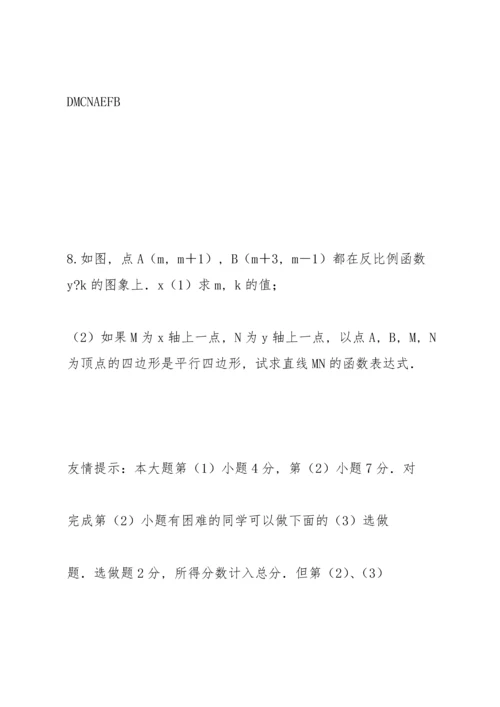 DMCNAEFB

8.如图，点 A（m，m＋1），B（m＋3，m－1）都在反比例函数 y?k 的图象上．x（1）求 m，k 的值；

（2）如果 M 为 x 轴上一点，N 为 y 轴上一点，以点 A，B，M，N 为顶点的四边形是平行四边形，试求直线 MN 的函数表达式．

友情提示：本大题第（1）小题 4 分，第（2）小题 7 分．对

完成第（2）小题有困难的同学可以做下面的（3）选做

题．选做题 2 分，所得分数计入总分．但第（2）、（3）